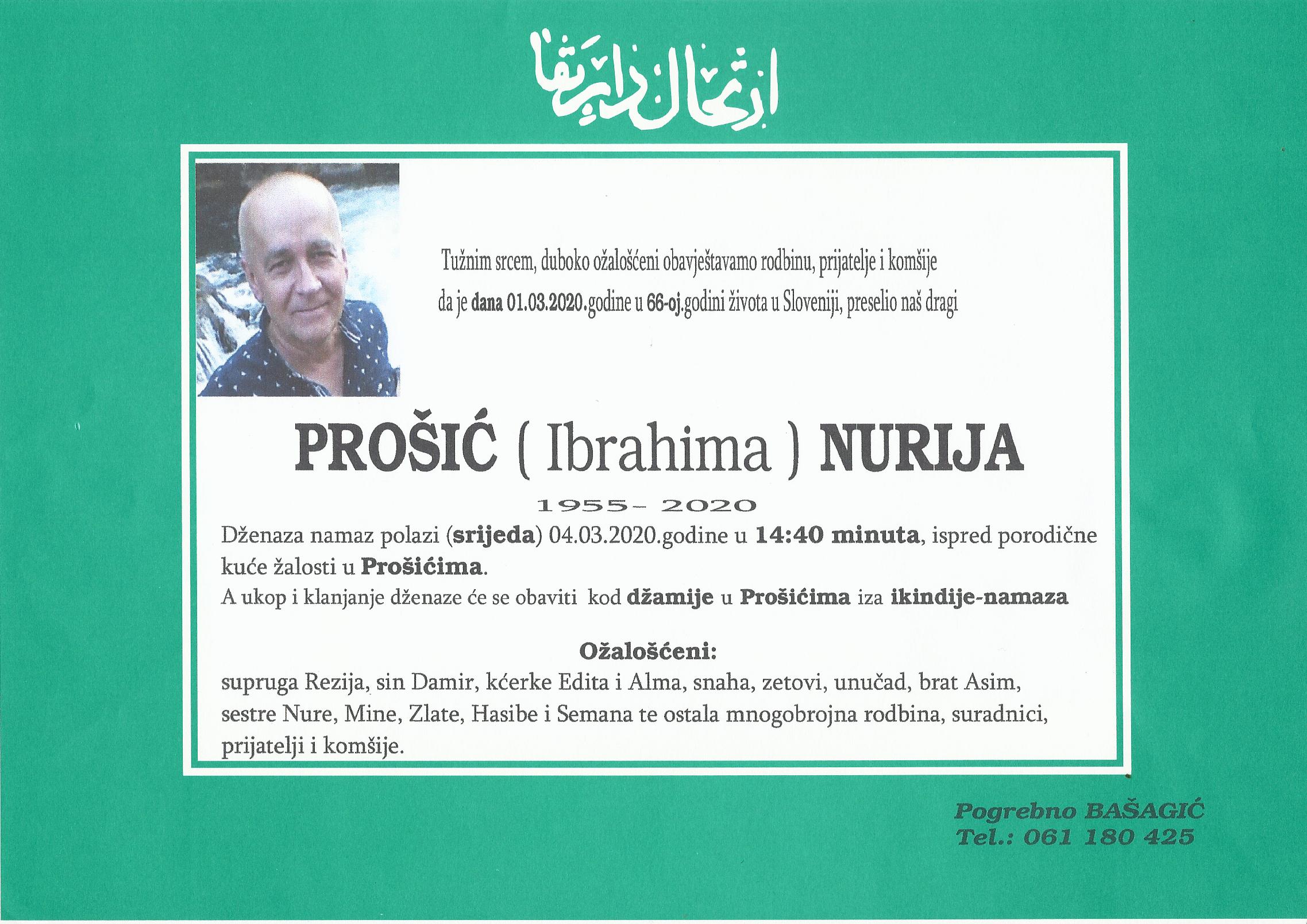 ارتحال دار بقا

Tužnim srcem, duboko ožalošćeni obavještavamo rodbinu, prijatelje i komšije da je dana 01.03.2020.godine u 66-oj.godini života u Sloveniji, preselio naš dragi

PROŠIĆ ( Ibrahima ) NURIJA

1955- 2020

Dženaza namaz polazi (srijeda) 04.03.2020.godine u 14:40 minuta, ispred porodične kuće žalosti u Prošićima.

A ukop i klanjanje dženaze će se obaviti kod džamije u Prošićima iza ikindije-namaza

Ožalošćeni:

supruga Rezija, sin Damir, kćerke Edita i Alma, snaha, zetovi, unučad, brat Asim, sestre Nure, Mine, Zlate, Hasibe i Semana te ostala mnogobrojna rodbina, suradnici, prijatelji i komšije.

Pogrebno BAŠAGIĆ
Tel.: 061 180 425